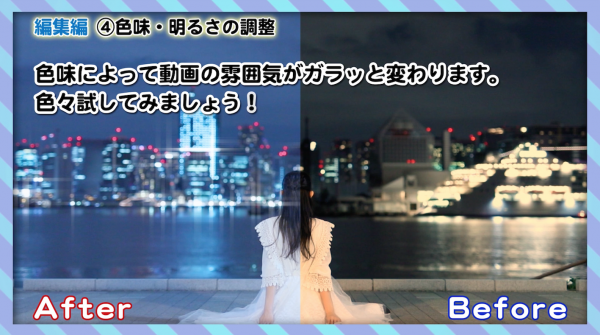 編集編 ④色味・明るさの調整

色味によって動画の雰囲気がガラッと変わります。
色々試してみましょう！

After

Before